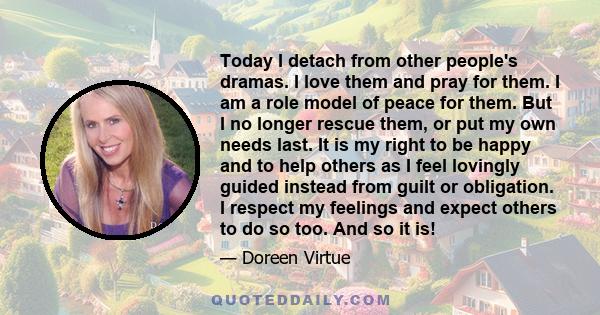 Today I detach from other people's dramas. I love them and pray for them. I am a role model of peace for them. But I no longer rescue them, or put my own needs last. It is my right to be happy and to help others as I feel lovingly guided instead from guilt or obligation. I respect my feelings and expect others to do so too. And so it is!

— Doreen Virtue

QUOTEDDAILY.COM